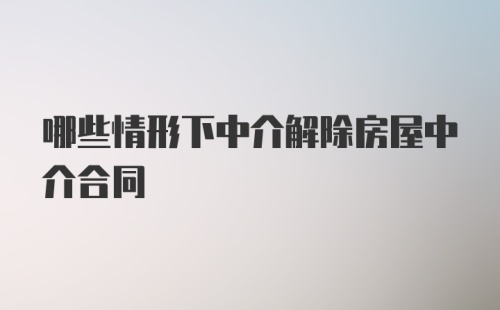 哪些情形下中介解除房屋中介合同